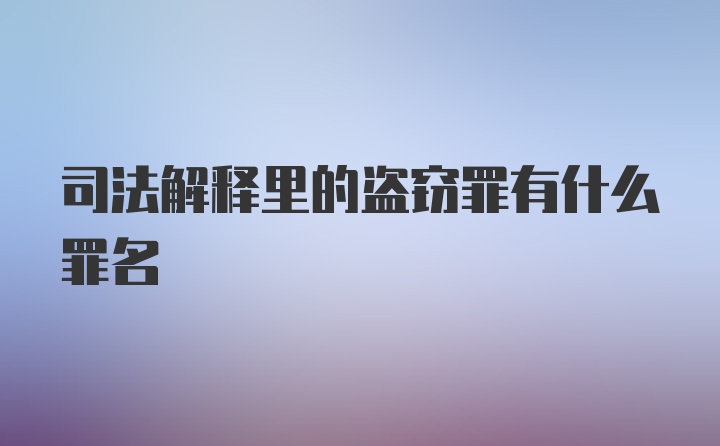 司法解释里的盗窃罪有什么罪名